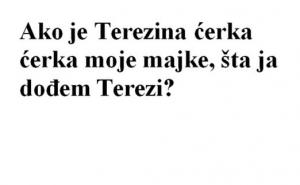 Ako je Terezina ćerka ćerka moje majke, šta ja dođem Terezi?